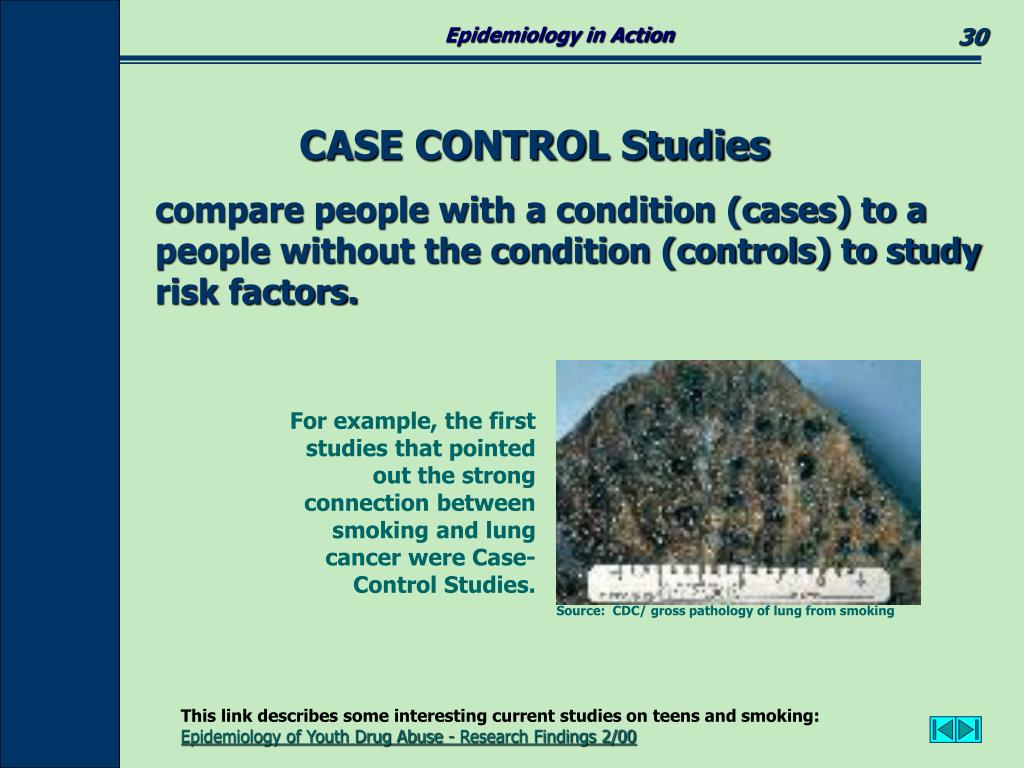 Epidemiology in Action

30

CASE CONTROL Studies

compare people with a condition (cases) to a people without the condition (controls) to study risk factors.

For example, the first studies that pointed out the strong connection between smoking and lung cancer were Case-Control Studies.

Source: CDC/ gross pathology of lung from smoking

This link describes some interesting current studies on teens and smoking:
Epidemiology of Youth Drug Abuse - Research Findings 2/00